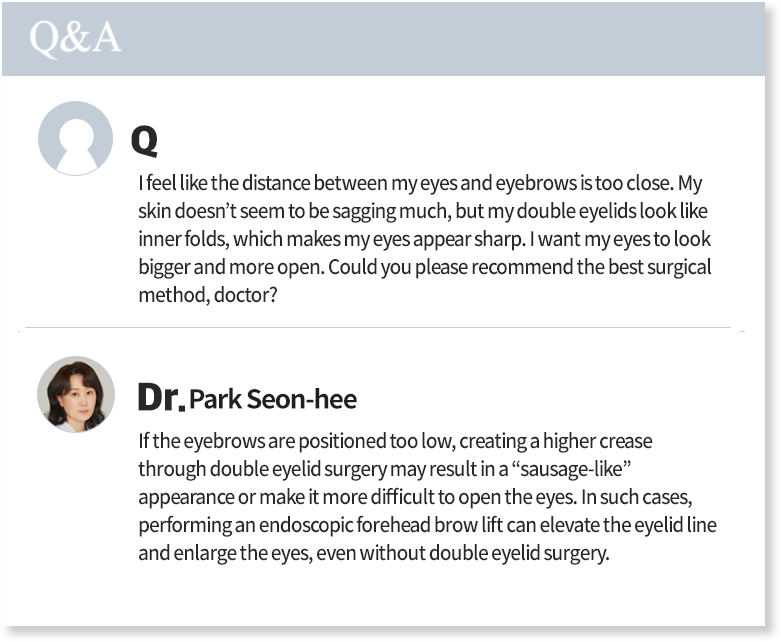 Q&A

Q

I feel like the distance between my eyes and eyebrows is too close. My skin doesn't seem to be sagging much, but my double eyelids look like inner folds, which makes my eyes appear sharp. I want my eyes to look bigger and more open. Could you please recommend the best surgical method, doctor?

Dr. Park Seon-hee

If the eyebrows are positioned too low, creating a higher crease through double eyelid surgery may result in a "sausage-like" appearance or make it more difficult to open the eyes. In such cases, performing an endoscopic forehead brow lift can elevate the eyelid line and enlarge the eyes, even without double eyelid surgery.